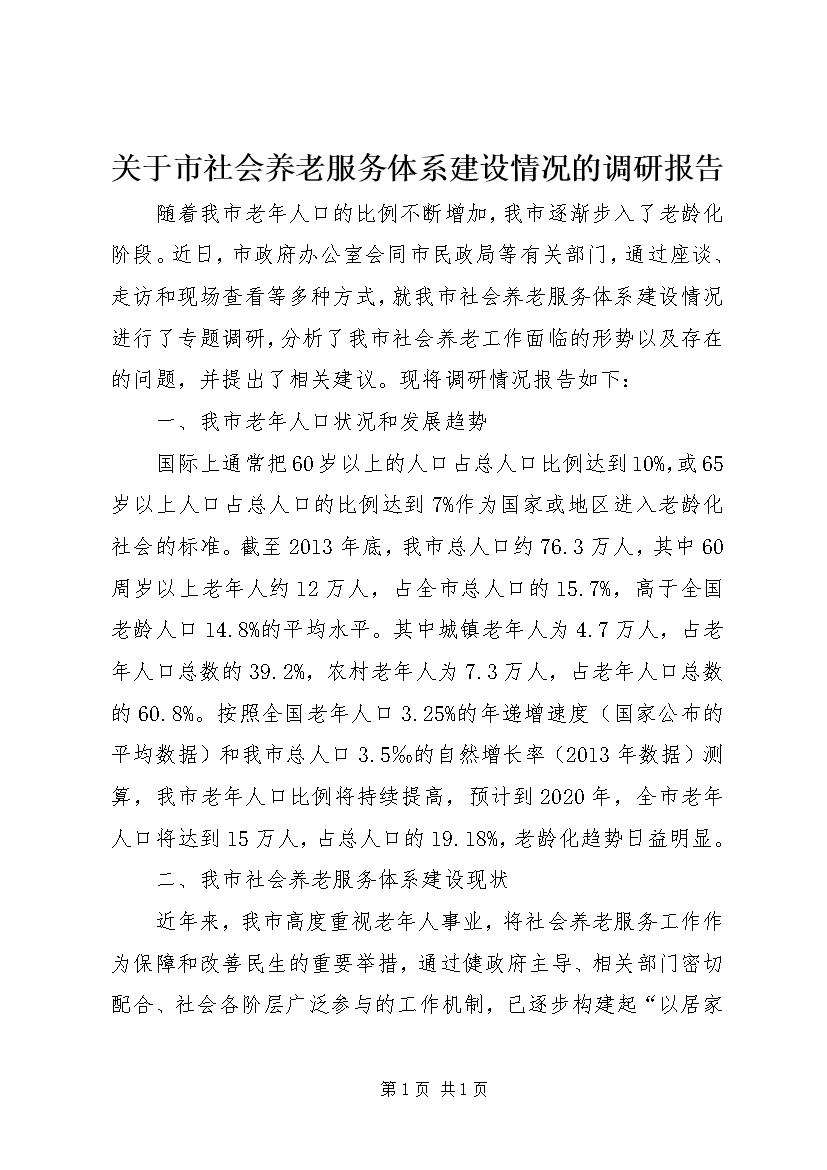 关于市社会养老服务体系建设情况的调研报告

随着我市老年人口的比例不断增加，我市逐渐步入了老龄化阶段。近日，市政府办公室会同市民政局等有关部门，通过座谈、走访和现场查看等多种方式，就我市社会养老服务体系建设情况进行了专题调研，分析了我市社会养老工作面临的形势以及存在的问题，并提出了相关建议。现将调研情况报告如下：

一、我市老年人口状况和发展趋势

国际上通常把60岁以上的人口占总人口比例达到10%，或65岁以上人口占总人口的比例达到7%作为国家或地区进入老龄化社会的标准。截至2013年底，我市总人口约76.3万人，其中60周岁以上老年人约12万人，占全市总人口的15.7%，高于全国老龄人口14.8%的平均水平。其中城镇老年人为4.7万人，占老年人口总数的39.2%，农村老年人为7.3万人，占老年人口总数的60.8%。按照全国老年人口3.25%的年递增速度（国家公布的平均数据）和我市总人口3.5‰的自然增长率（2013年数据）测算，我市老年人口比例将持续提高，预计到2020年，全市老年人口将达到15万人，占总人口的19.18%，老龄化趋势日益明显。

二、我市社会养老服务体系建设现状

近年来，我市高度重视老年人事业，将社会养老服务工作作为保障和改善民生的重要举措，通过健政府主导、相关部门密切配合、社会各阶层广泛参与的工作机制，已逐步构建起“以居家

第1页 共1页